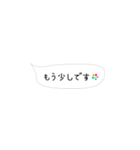 もう少しです